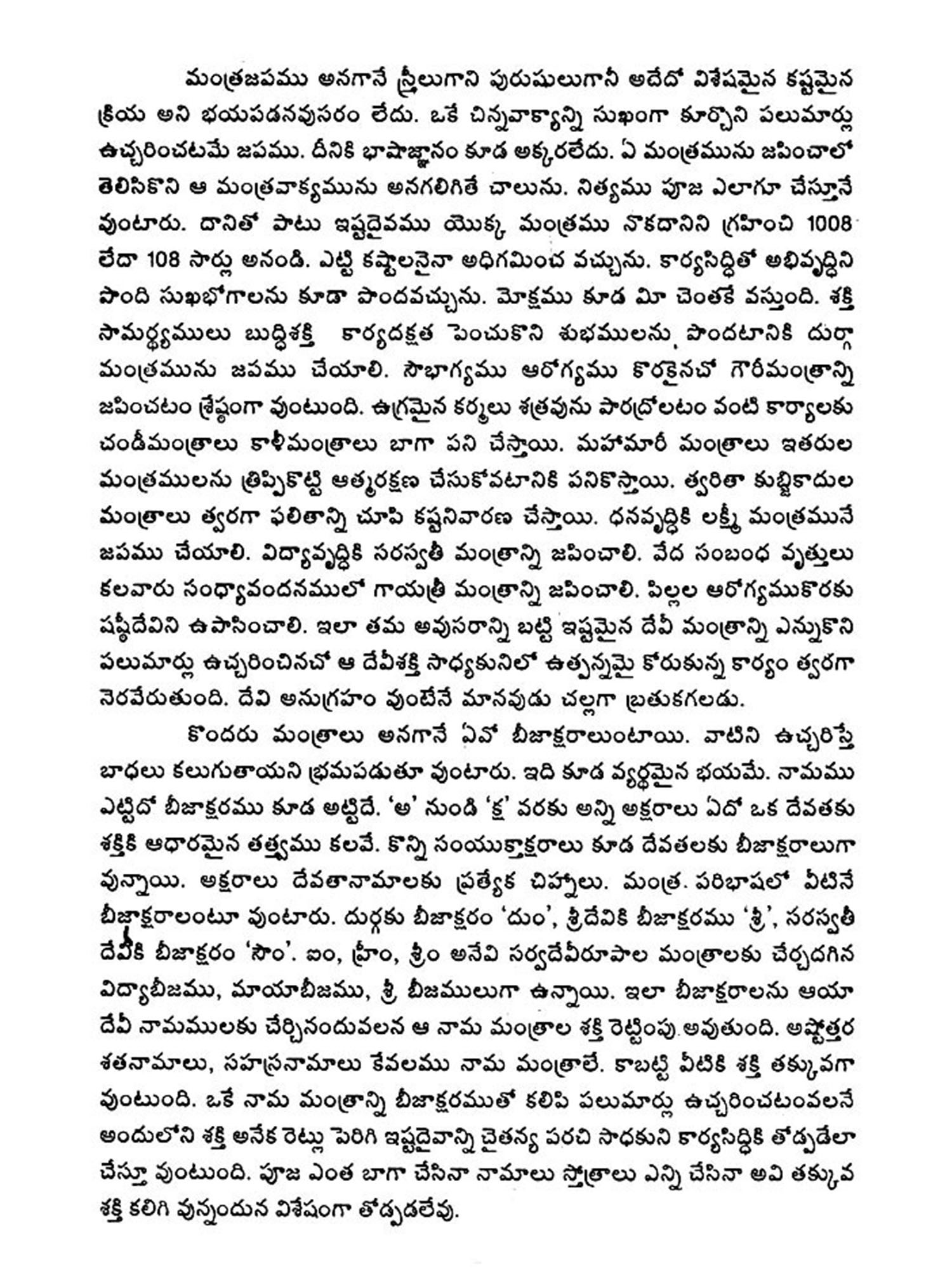 మంత్రజపము అనగానే స్త్రీలుగాని పురుషులుగానీ అదేదో విశేషమైన కష్టమైన క్రియ అని భయపడనవుసరం లేదు. ఒకే చిన్నవాక్యాన్ని సుఖంగా కూర్చొని పలుమార్లు ఉచ్చరించటమే జపము. దీనికి భాషాజ్ఞానం కూడ అక్కరలేదు. ఏ మంత్రమును జపించాలో తెలిసికొని ఆ మంత్రవాక్యమును అనగలిగితే చాలును. నిత్యము పూజ ఎలాగూ చేస్తూనే వుంటారు. దానితో పాటు ఇష్టదైవము యొక్క మంత్రము నొకదానిని గ్రహించి 1008 లేదా 108 సార్లు అనండి. ఎట్టి కష్టాలనైనా అధిగమించ వచ్చును. కార్యసిద్ధితో అభివృద్ధిని పొంది సుఖభోగాలను కూడా పొందవచ్చును. మోక్షము కూడ మీ చెంతకే వస్తుంది. శక్తి సామర్థ్యములు బుద్ధిశక్తి కార్యదక్షత పెంచుకొని శుభములను పొందటానికి దుర్గా మంత్రమును జపము చేయాలి. సౌభాగ్యము ఆరోగ్యము కొరకైనచో గౌరీమంత్రాన్ని జపించటం శ్రేష్ఠంగా వుంటుంది. ఉగ్రమైన కర్మలు శత్రువును పారద్రోలటం వంటి కార్యాలకు చండీమంత్రాలు కాళీమంత్రాలు బాగా పని చేస్తాయి. మహామారీ మంత్రాలు ఇతరుల మంత్రములను త్రిప్పికొట్టి ఆత్మరక్షణ చేసుకోవటానికి పనికొస్తాయి. త్వరితా కుబ్జికాదుల మంత్రాలు త్వరగా ఫలితాన్ని చూపి కష్టనివారణ చేస్తాయి. ధనవృద్ధికి లక్ష్మీ మంత్రమునే జపము చేయాలి. విద్యావృద్ధికి సరస్వతీ మంత్రాన్ని జపించాలి. వేద సంబంధ వృత్తులు కలవారు సంధ్యావందనములో గాయత్రీ మంత్రాన్ని జపించాలి. పిల్లల ఆరోగ్యముకొరకు షష్ఠీదేవిని ఉపాసించాలి. ఇలా తమ అవుసరాన్ని బట్టి ఇష్టమైన దేవీ మంత్రాన్ని ఎన్నుకొని పలుమార్లు ఉచ్చరించినచో ఆ దేవీశక్తి సాధ్యకునిలో ఉత్పన్నమై కోరుకున్న కార్యం త్వరగా నెరవేరుతుంది. దేవి అనుగ్రహం వుంటేనే మానవుడు చల్లగా బ్రతుకగలడు.

కొందరు మంత్రాలు అనగానే ఏవో బీజాక్షరాలుంటాయి. వాటిని ఉచ్చరిస్తే బాధలు కలుగుతాయని భ్రమపడుతూ వుంటారు. ఇది కూడ వ్యర్థమైన భయమే. నామము ఎట్టిదో బీజాక్షరము కూడ అట్టిదే. 'అ' నుండి 'క్ష' వరకు అన్ని అక్షరాలు ఏదో ఒక దేవతకు శక్తికి ఆధారమైన తత్త్వము కలవే. కొన్ని సంయుక్తాక్షరాలు కూడ దేవతలకు బీజాక్షరాలుగా వున్నాయి. అక్షరాలు దేవతానామాలకు ప్రత్యేక చిహ్నాలు. మంత్ర పరిభాషలో వీటినే బీజాక్షరాలంటూ వుంటారు. దుర్గకు బీజాక్షరం 'దుం', శ్రీదేవికి బీజాక్షరము 'శ్రీ', సరస్వతీ దేవికి బీజాక్షరం 'సౌం'. ఐం, హ్రీం, శ్రీం అనేవి సర్వదేవీరూపాల మంత్రాలకు చేర్చదగిన విద్యాబీజము, మాయాబీజము, శ్రీ బీజములుగా ఉన్నాయి. ఇలా బీజాక్షరాలను ఆయా దేవీ నామములకు చేర్చినందువలన ఆ నామ మంత్రాల శక్తి రెట్టింపు అవుతుంది. అష్టోత్తర శతనామాలు, సహస్రనామాలు కేవలము నామ మంత్రాలే. కాబట్టి వీటికి శక్తి తక్కువగా వుంటుంది. ఒకే నామ మంత్రాన్ని బీజాక్షరముతో కలిపి పలుమార్లు ఉచ్చరించటంవలనే అందులోని శక్తి అనేక రెట్లు పెరిగి ఇష్టదైవాన్ని చైతన్య పరచి సాధకుని కార్యసిద్ధికి తోడ్పడేలా చేస్తూ వుంటుంది. పూజ ఎంత బాగా చేసినా నామాలు స్తోత్రాలు ఎన్ని చేసినా అవి తక్కువ శక్తి కలిగి వున్నందున విశేషంగా తోడ్పడలేవు.